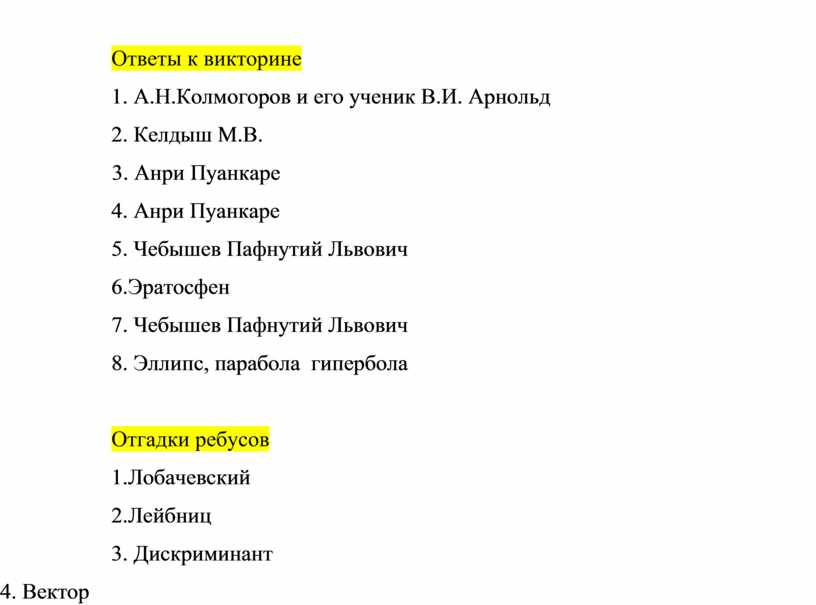 Ответы к викторине

1. А.Н.Колмогоров и его ученик В.И. Арнольд

2. Келдыш М.В.

3. Анри Пуанкаре

4. Анри Пуанкаре

5. Чебышев Пафнутий Львович

6.Эратосфен

7. Чебышев Пафнутий Львович

8. Эллипс, парабола гипербола

Отгадки ребусов

1.Лобачевский

2.Лейбниц

3. Дискриминант

4. Вектор